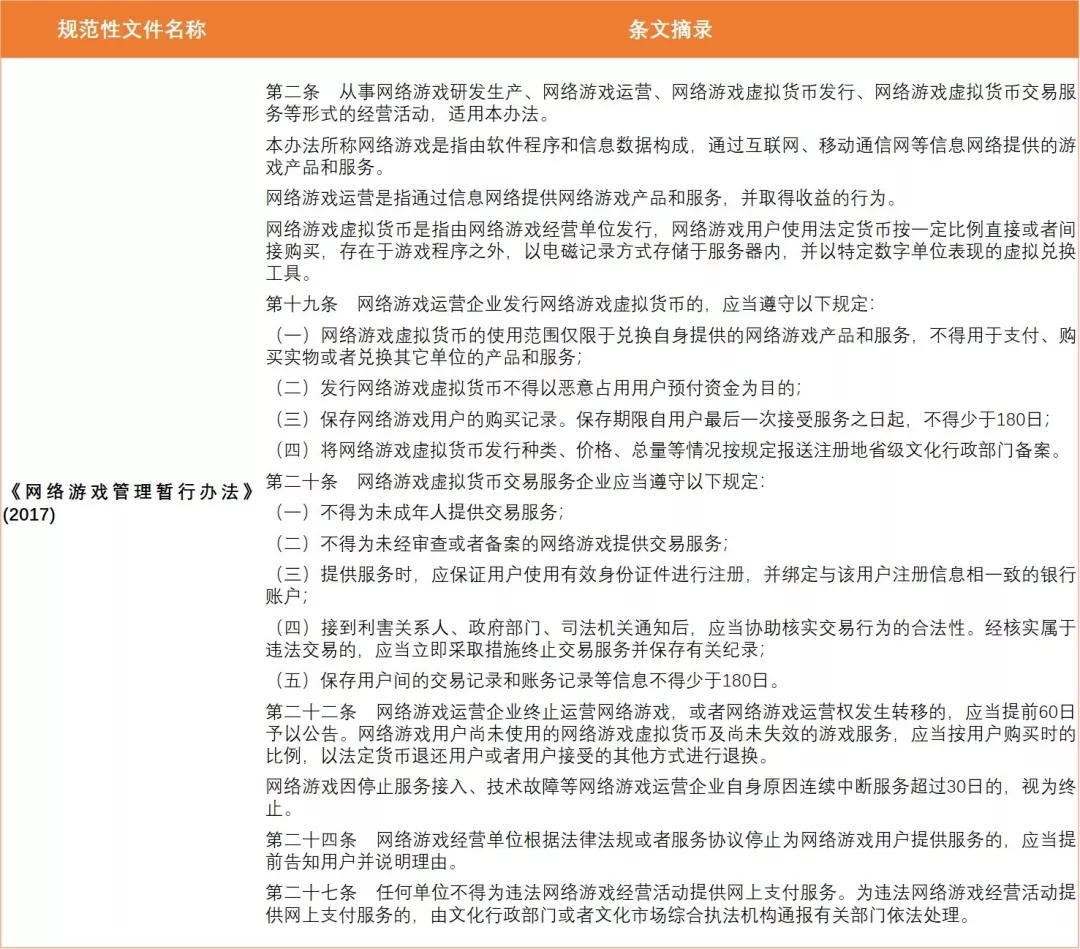 | 规范性文件名称 | 条文摘录 |
|---|---|
| 《网络游戏管理暂行办法》(2017) | 第二条　从事网络游戏研发生产、网络游戏运营、网络游戏虚拟货币发行、网络游戏虚拟货币交易服务等形式的经营活动，适用本办法。<br>本办法所称网络游戏是指由软件程序和信息数据构成，通过互联网、移动通信网等信息网络提供的游戏产品和服务。<br>网络游戏运营是指通过信息网络提供网络游戏产品和服务，并取得收益的行为。<br>网络游戏虚拟货币是指由网络游戏经营单位发行，网络游戏用户使用法定货币按一定比例直接或者间接购买，存在于游戏程序之外，以电磁记录方式存储于服务器内，并以特定数字单位表现的虚拟兑换工具。<br>第十九条　网络游戏运营企业发行网络游戏虚拟货币的，应当遵守以下规定：<br>（一）网络游戏虚拟货币的使用范围仅限于兑换自身提供的网络游戏产品和服务，不得用于支付、购买实物或者兑换其它单位的产品和服务；<br>（二）发行网络游戏虚拟货币不得以恶意占用用户预付资金为目的；<br>（三）保存网络游戏用户的购买记录。保存期限自用户最后一次接受服务之日起，不得少于180日；<br>（四）将网络游戏虚拟货币发行种类、价格、总量等情况按规定报送注册地省级文化行政部门备案。<br>第二十条　网络游戏虚拟货币交易服务企业应当遵守以下规定：<br>（一）不得为未成年人提供交易服务；<br>（二）不得为未经审查或者备案的网络游戏提供交易服务；<br>（三）提供服务时，应保证用户使用有效身份证件进行注册，并绑定与该用户注册信息相一致的银行账户；<br>（四）接到利害关系人、政府部门、司法机关通知后，应当协助核实交易行为的合法性。经核实属于违法交易的，应当立即采取措施终止交易服务并保存有关纪录；<br>（五）保存用户间的交易记录和账务记录等信息不得少于180日。<br>第二十二条　网络游戏运营企业终止运营网络游戏，或者网络游戏运营权发生转移的，应当提前60日予以公告。网络游戏用户尚未使用的网络游戏虚拟货币及尚未失效的游戏服务，应当按用户购买时的比例，以法定货币退还用户或者用户接受的其他方式进行退换。<br>网络游戏因停止服务接入、技术故障等网络游戏运营企业自身原因连续中断服务超过30日的，视为终止。<br>第二十四条　网络游戏经营单位根据法律法规或者服务协议停止为网络游戏用户提供服务的，应当提前告知用户并说明理由。<br>第二十七条　任何单位不得为违法网络游戏经营活动提供网上支付服务。为违法网络游戏经营活动提供网上支付服务的，由文化行政部门或者文化市场综合执法机构通报有关部门依法处理。 |